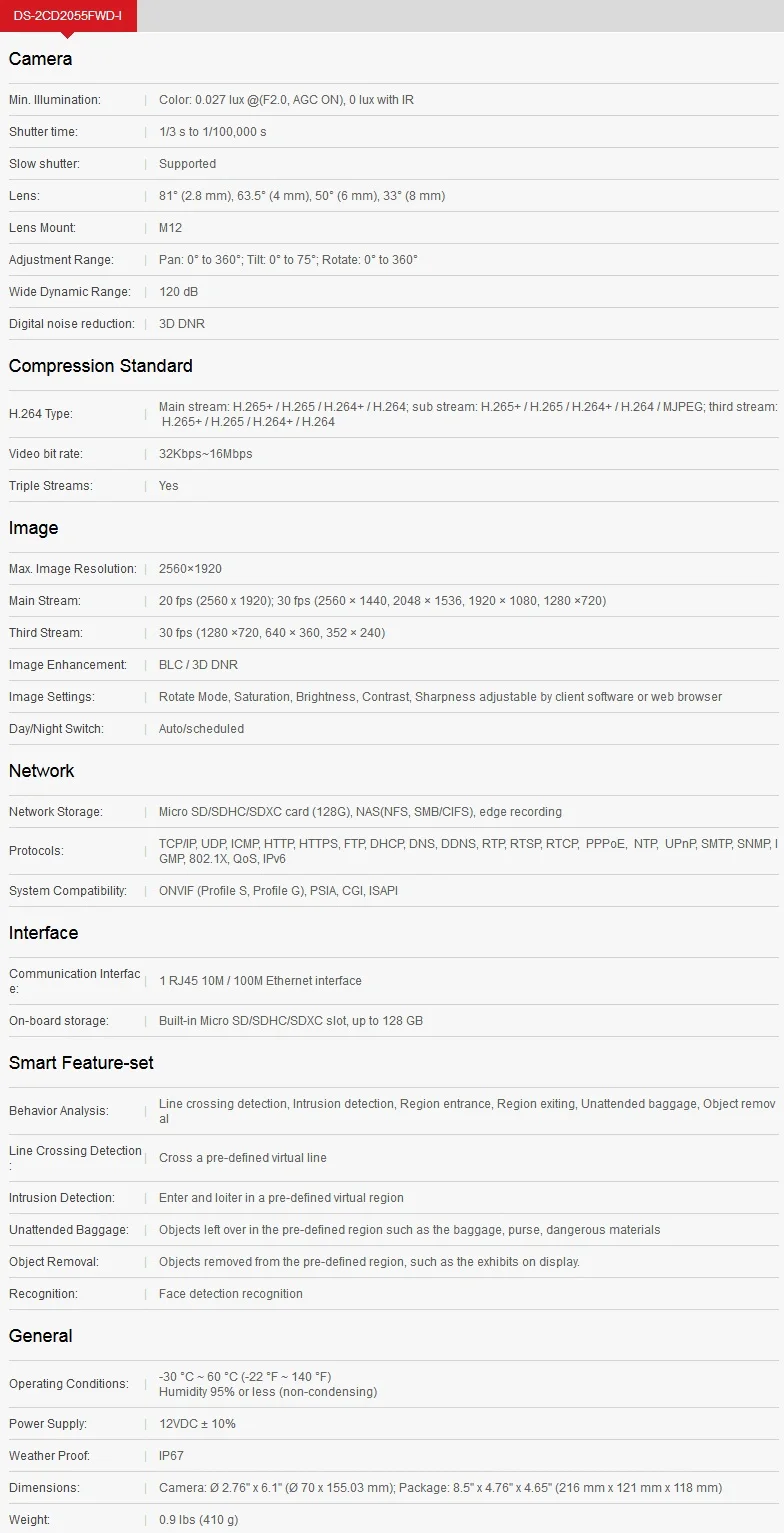 DS-2CD2055FWD-I

Camera

Min. Illumination: Color: 0.027 lux @(F2.0, AGC ON), 0 lux with IR

Shutter time: 1/3 s to 1/100,000 s

Slow shutter: Supported

Lens: 81° (2.8 mm), 63.5° (4 mm), 50° (6 mm), 33° (8 mm)

Lens Mount: M12

Adjustment Range: Pan: 0° to 360°; Tilt: 0° to 75°; Rotate: 0° to 360°

Wide Dynamic Range: 120 dB

Digital noise reduction: 3D DNR

Compression Standard

H.264 Type: Main stream: H.265+ / H.265 / H.264+ / H.264; sub stream: H.265+ / H.265 / H.264+ / H.264 / MJPEG; third stream: H.265+ / H.265 / H.264+ / H.264

Video bit rate: 32Kbps~16Mbps

Triple Streams: Yes

Image

Max. Image Resolution: 2560×1920

Main Stream: 20 fps (2560 x 1920); 30 fps (2560 × 1440, 2048 × 1536, 1920 × 1080, 1280 ×720)

Third Stream: 30 fps (1280 ×720, 640 × 360, 352 × 240)

Image Enhancement: BLC / 3D DNR

Image Settings: Rotate Mode, Saturation, Brightness, Contrast, Sharpness adjustable by client software or web browser

Day/Night Switch: Auto/scheduled

Network

Network Storage: Micro SD/SDHC/SDXC card (128G), NAS(NFS, SMB/CIFS), edge recording

Protocols: TCP/IP, UDP, ICMP, HTTP, HTTPS, FTP, DHCP, DNS, DDNS, RTP, RTSP, RTCP, PPPoE, NTP, UPnP, SMTP, SNMP, IGMP, 802.1X, QoS, IPv6

System Compatibility: ONVIF (Profile S, Profile G), PSIA, CGI, ISAPI

Interface

Communication Interface: 1 RJ45 10M / 100M Ethernet interface

On-board storage: Built-in Micro SD/SDHC/SDXC slot, up to 128 GB

Smart Feature-set

Behavior Analysis: Line crossing detection, Intrusion detection, Region entrance, Region exiting, Unattended baggage, Object removal

Line Crossing Detection: Cross a pre-defined virtual line

Intrusion Detection: Enter and loiter in a pre-defined virtual region

Unattended Baggage: Objects left over in the pre-defined region such as the baggage, purse, dangerous materials

Object Removal: Objects removed from the pre-defined region, such as the exhibits on display.

Recognition: Face detection recognition

General

Operating Conditions: -30 °C ~ 60 °C (-22 °F ~ 140 °F)
Humidity 95% or less (non-condensing)

Power Supply: 12VDC ± 10%

Weather Proof: IP67

Dimensions: Camera: Ø 2.76" x 6.1" (Ø 70 x 155.03 mm); Package: 8.5" x 4.76" x 4.65" (216 mm x 121 mm x 118 mm)

Weight: 0.9 lbs (410 g)